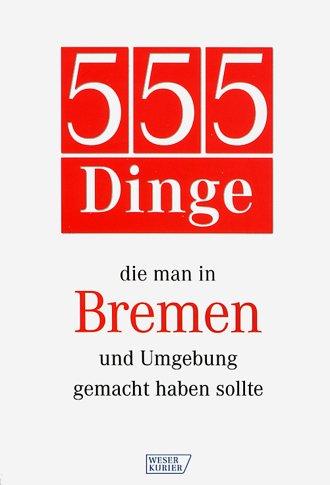 555
Dinge

die man in
Bremen
und Umgebung
gemacht haben sollte

WESER
KURIER